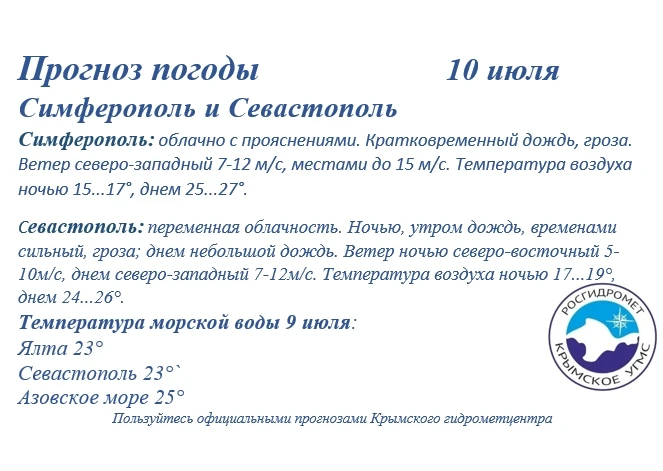 Прогноз погоды 10 июля

Симферополь и Севастополь

Симферополь: облачно с прояснениями. Кратковременный дождь, гроза. Ветер северо-западный 7-12 м/с, местами до 15 м/с. Температура воздуха ночью 15...17°, днем 25...27°.

Севастополь: переменная облачность. Ночью, утром дождь, временами сильный, гроза; днем небольшой дождь. Ветер ночью северо-восточный 5-10м/с, днем северо-западный 7-12м/с. Температура воздуха ночью 17...19°, днем 24...26°.

Температура морской воды 9 июля:
Ялта 23°
Севастополь 23°`
Азовское море 25°

РОСГИДРОМЕТ
КРЫМСКОЕ УГМС

Пользуйтесь официальными прогнозами Крымского гидрометцентра